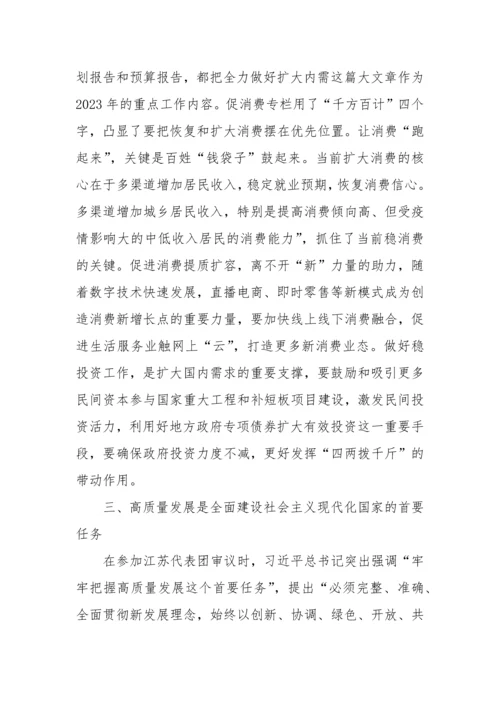 划报告和预算报告，都把全力做好扩大内需这篇大文章作为2023年的重点工作内容。促消费专栏用了“千方百计”四个字，凸显了要把恢复和扩大消费摆在优先位置。让消费“跑起来”，关键是百姓“钱袋子”鼓起来。当前扩大消费的核心在于多渠道增加居民收入，稳定就业预期，恢复消费信心。多渠道增加城乡居民收入，特别是提高消费倾向高、但受疫情影响大的中低收入居民的消费能力”，抓住了当前稳消费的关键。促进消费提质扩容，离不开“新”力量的助力，随着数字技术快速发展，直播电商、即时零售等新模式成为创造消费新增长点的重要力量，要加快线上线下消费融合，促进生活服务业触网上“云”，打造更多新消费业态。做好稳投资工作，是扩大国内需求的重要支撑，要鼓励和吸引更多民间资本参与国家重大工程和补短板项目建设，激发民间投资活力，利用好地方政府专项债券扩大有效投资这一重要手段，要确保政府投资力度不减，更好发挥“四两拨千斤”的带动作用。

三、高质量发展是全面建设社会主义现代化国家的首要任务

在参加江苏代表团审议时，习近平总书记突出强调“牢牢把握高质量发展这个首要任务”，提出“必须完整、准确、全面贯彻新发展理念，始终以创新、协调、绿色、开放、共